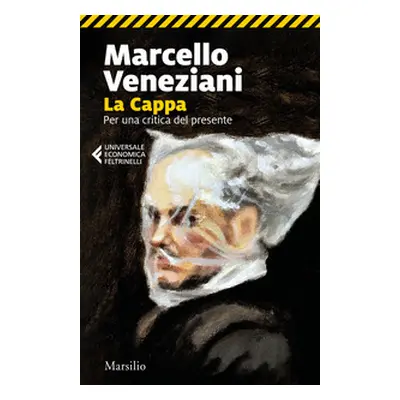 Marcello Veneziani
La Cappa
Per una critica del presente

UNIVERSALE ECONOMICA FELTRINELLI

Marsilio